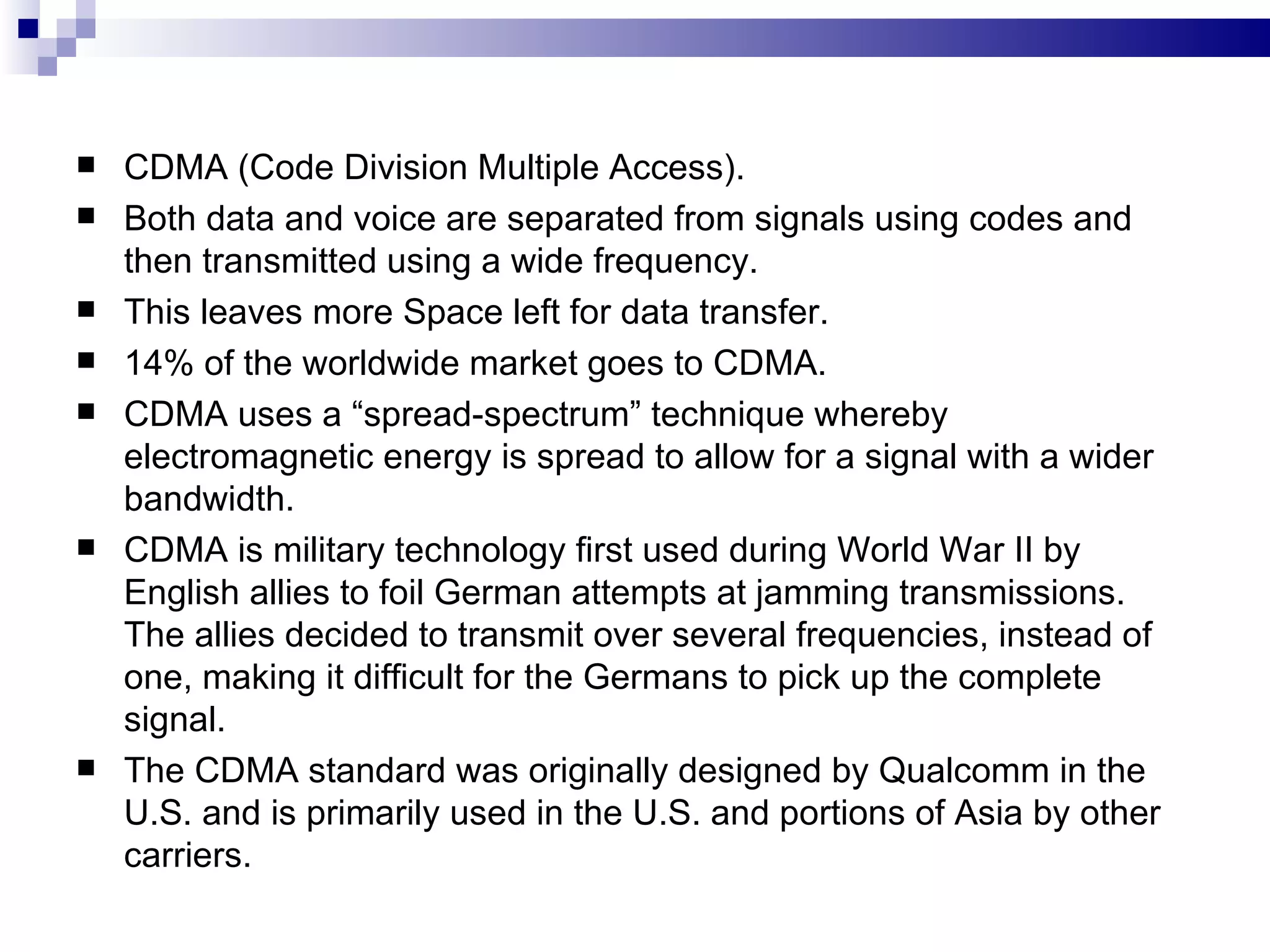 ■ CDMA (Code Division Multiple Access).

■ Both data and voice are separated from signals using codes and then transmitted using a wide frequency.

■ This leaves more Space left for data transfer.

■ 14% of the worldwide market goes to CDMA.

■ CDMA uses a “spread-spectrum” technique whereby electromagnetic energy is spread to allow for a signal with a wider bandwidth.

■ CDMA is military technology first used during World War II by English allies to foil German attempts at jamming transmissions. The allies decided to transmit over several frequencies, instead of one, making it difficult for the Germans to pick up the complete signal.

■ The CDMA standard was originally designed by Qualcomm in the U.S. and is primarily used in the U.S. and portions of Asia by other carriers.